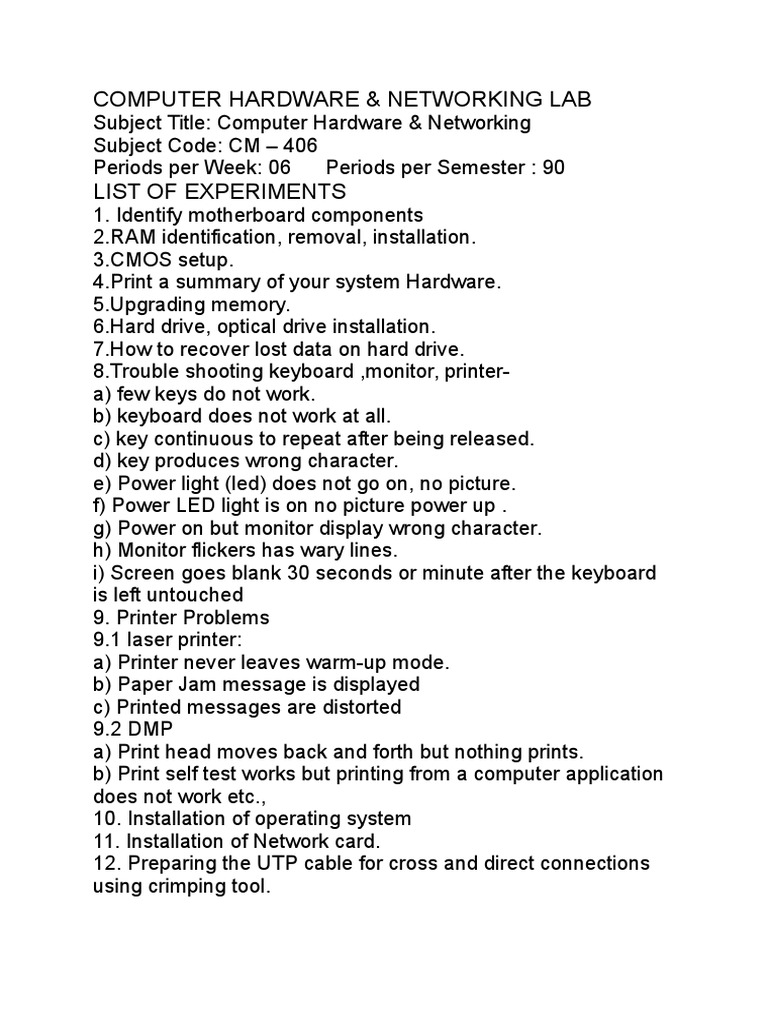 COMPUTER HARDWARE & NETWORKING LAB
Subject Title: Computer Hardware & Networking
Subject Code: CM – 406
Periods per Week: 06 Periods per Semester : 90
LIST OF EXPERIMENTS
1. Identify motherboard components
2.RAM identification, removal, installation.
3.CMOS setup.
4.Print a summary of your system Hardware.
5.Upgrading memory.
6.Hard drive, optical drive installation.
7.How to recover lost data on hard drive.
8.Trouble shooting keyboard ,monitor, printer-
a) few keys do not work.
b) keyboard does not work at all.
c) key continuous to repeat after being released.
d) key produces wrong character.
e) Power light (led) does not go on, no picture.
f) Power LED light is on no picture power up .
g) Power on but monitor display wrong character.
h) Monitor flickers has wary lines.
i) Screen goes blank 30 seconds or minute after the keyboard is left untouched
9. Printer Problems
9.1 laser printer:
a) Printer never leaves warm-up mode.
b) Paper Jam message is displayed
c) Printed messages are distorted
9.2 DMP
a) Print head moves back and forth but nothing prints.
b) Print self test works but printing from a computer application does not work etc.,
10. Installation of operating system
11. Installation of Network card.
12. Preparing the UTP cable for cross and direct connections using crimping tool.